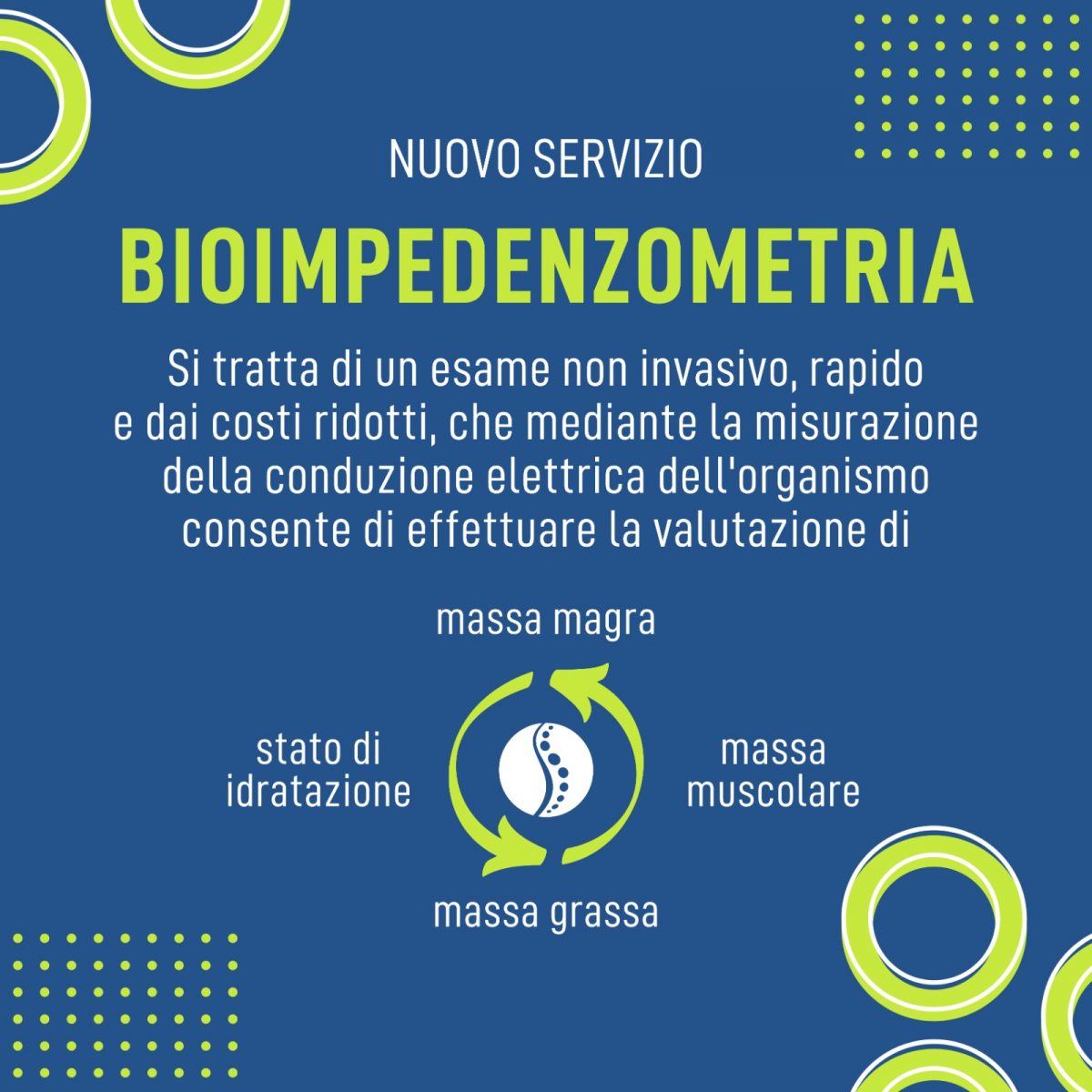 NUOVO SERVIZIO

BIOIMPEDENZOMETRIA

Si tratta di un esame non invasivo, rapido e dai costi ridotti, che mediante la misurazione della conduzione elettrica dell'organismo consente di effettuare la valutazione di

massa magra

stato di idratazione

massa muscolare

massa grassa